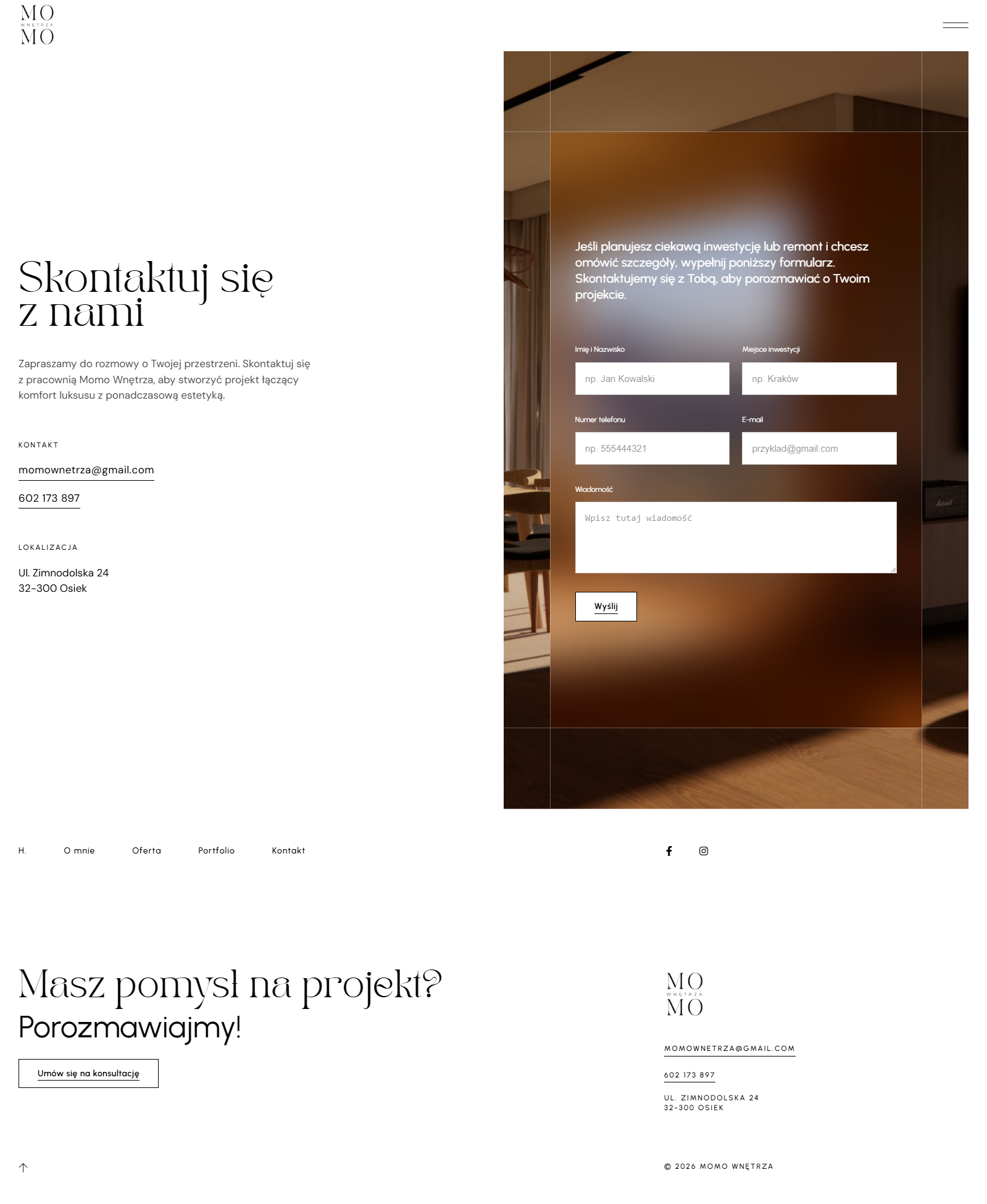 MO
WNĘTRZA
MO

Skontaktuj się
z nami

Zapraszamy do rozmowy o Twojej przestrzeni. Skontaktuj się z pracownią Momo Wnętrza, aby stworzyć projekt łączący komfort luksusu z ponadczasową estetyką.

KONTAKT

momownetrza@gmail.com

602 173 897

LOKALIZACJA

Ul. Zimnodolska 24
32-300 Osiek

Jeśli planujesz ciekawą inwestycję lub remont i chcesz omówić szczegóły, wypełnij poniższy formularz. Skontaktujemy się z Tobą, aby porozmawiać o Twoim projekcie.

Imię i Nazwisko
np. Jan Kowalski

Miejsce inwestycji
np. Kraków

Numer telefonu
np. 555444321

E-mail
przyklad@gmail.com

Wiadomość
Wpisz tutaj wiadomość

Wyślij

H. O mnie Oferta Portfolio Kontakt

Masz pomysł na projekt?
Porozmawiajmy!

Umów się na konsultację

MO
WNĘTRZA
MO

MOMOWNETRZA@GMAIL.COM

602 173 897

UL. ZIMNODOLSKA 24
32-300 OSIEK

© 2026 MOMO WNĘTRZA